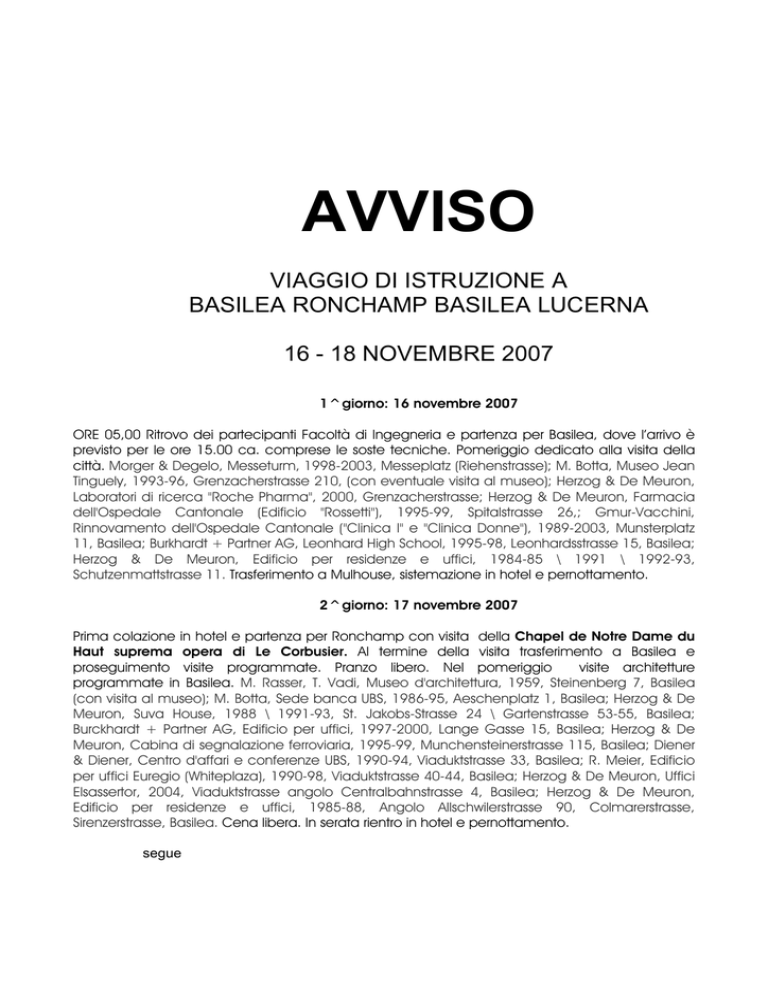 AVVISO

VIAGGIO DI ISTRUZIONE A
BASILEA RONCHAMP BASILEA LUCERNA

16 - 18 NOVEMBRE 2007

1^giorno: 16 novembre 2007

ORE 05,00 Ritrovo dei partecipanti Facoltà di Ingegneria e partenza per Basilea, dove l'arrivo è previsto per le ore 15.00 ca. comprese le soste tecniche. Pomeriggio dedicato alla visita della città. Morger & Degelo, Messeturm, 1998-2003, Messeplatz (Riehenstrasse); M. Botta, Museo Jean Tinguely, 1993-96, Grenzacherstrasse 210, (con eventuale visita al museo); Herzog & De Meuron, Laboratori di ricerca "Roche Pharma", 2000, Grenzacherstrasse; Herzog & De Meuron, Farmacia dell'Ospedale Cantonale (Edificio "Rossetti"), 1995-99, Spitalstrasse 26,; Gmur-Vacchini, Rinnovamento dell'Ospedale Cantonale ("Clinica I" e "Clinica Donne"), 1989-2003, Munsterplatz 11, Basilea; Burkhardt + Partner AG, Leonhard High School, 1995-98, Leonhardsstrasse 15, Basilea; Herzog & De Meuron, Edificio per residenze e uffici, 1984-85 \ 1991 \ 1992-93, Schutzenmattstrasse 11. Trasferimento a Mulhouse, sistemazione in hotel e pernottamento.

2^giorno: 17 novembre 2007

Prima colazione in hotel e partenza per Ronchamp con visita della Chapel de Notre Dame du Haut suprema opera di Le Corbusier. Al termine della visita trasferimento a Basilea e proseguimento visite programmate. Pranzo libero. Nel pomeriggio visite architetture programmate in Basilea. M. Rasser, T. Vadi, Museo d'architettura, 1959, Steinenberg 7, Basilea (con visita al museo); M. Botta, Sede banca UBS, 1986-95, Aeschenplatz 1, Basilea; Herzog & De Meuron, Suva House, 1988 \ 1991-93, St. Jakobs-Strasse 24 \ Gartenstrasse 53-55, Basilea; Burckhardt + Partner AG, Edificio per uffici, 1997-2000, Lange Gasse 15, Basilea; Herzog & De Meuron, Cabina di segnalazione ferroviaria, 1995-99, Munchensteinerstrasse 115, Basilea; Diener & Diener, Centro d'affari e conferenze UBS, 1990-94, Viaduktstrasse 33, Basilea; R. Meier, Edificio per uffici Euregio (Whiteplaza), 1990-98, Viaduktstrasse 40-44, Basilea; Herzog & De Meuron, Uffici Elsassertor, 2004, Viaduktstrasse angolo Centralbahnstrasse 4, Basilea; Herzog & De Meuron, Edificio per residenze e uffici, 1985-88, Angolo Allschwilerstrasse 90, Colmarerstrasse, Sirenzerstrasse, Basilea. Cena libera. In serata rientro in hotel e pernottamento.

segue